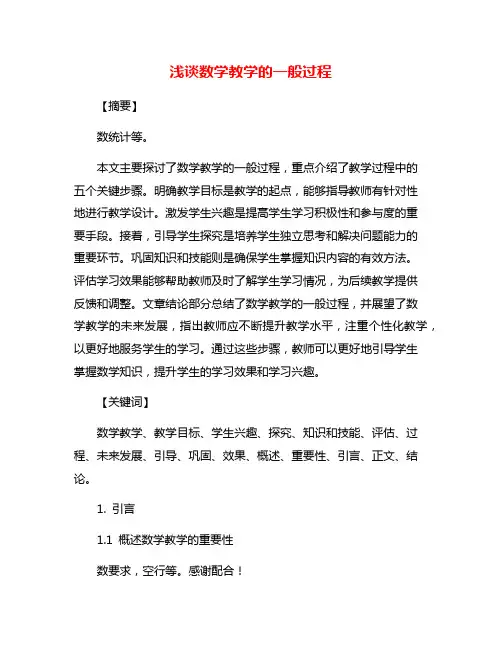 浅谈数学教学的一般过程

【摘要】

数统计等。

本文主要探讨了数学教学的一般过程，重点介绍了教学过程中的五个关键步骤。明确教学目标是教学的起点，能够指导教师有针对性地进行教学设计。激发学生兴趣是提高学生学习积极性和参与度的重要手段。接着，引导学生探究是培养学生独立思考和解决问题能力的重要环节。巩固知识和技能则是确保学生掌握知识内容的有效方法。评估学习效果能够帮助教师及时了解学生学习情况，为后续教学提供反馈和调整。文章结论部分总结了数学教学的一般过程，并展望了数学教学的未来发展，指出教师应不断提升教学水平，注重个性化教学，以更好地服务学生的学习。通过这些步骤，教师可以更好地引导学生掌握数学知识，提升学生的学习效果和学习兴趣。

【关键词】

数学教学、教学目标、学生兴趣、探究、知识和技能、评估、过程、未来发展、引导、巩固、效果、概述、重要性、引言、正文、结论。

1. 引言

1.1 概述数学教学的重要性

数要求，空行等。感谢配合！